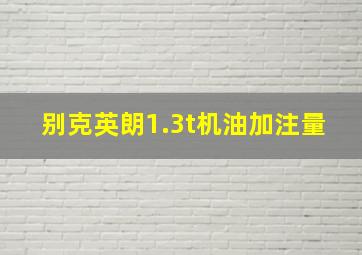 别克英朗1.3t机油加注量